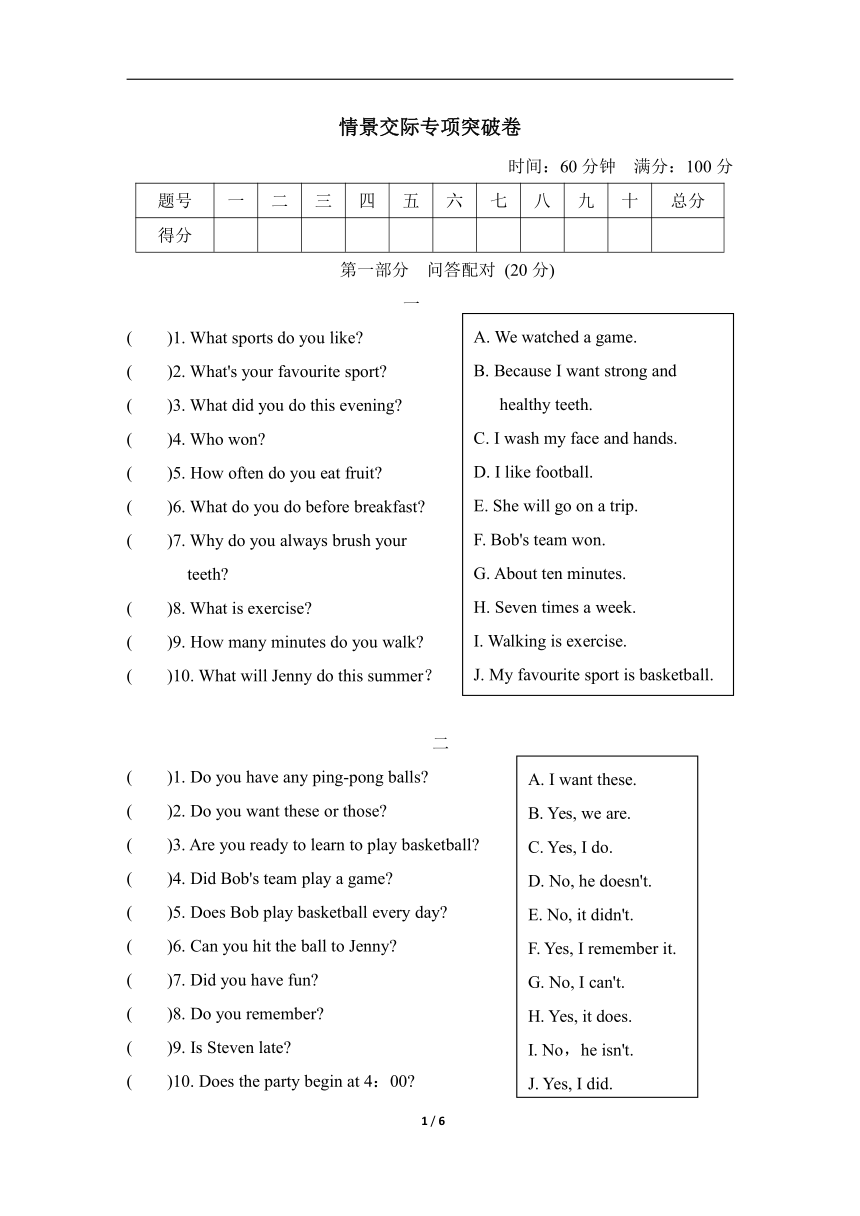 情景交际专项突破卷

时间：60 分钟　满分：100 分

| 题号 | 一 | 二 | 三 | 四 | 五 | 六 | 七 | 八 | 九 | 十 | 总分 |
|---|---|---|---|---|---|---|---|---|---|---|---|
| 得分 | | | | | | | | | | | |

第一部分　问答配对 (20 分)

一

(　　)1. What sports do you like?
(　　)2. What's your favourite sport?
(　　)3. What did you do this evening?
(　　)4. Who won?
(　　)5. How often do you eat fruit?
(　　)6. What do you do before breakfast?
(　　)7. Why do you always brush your teeth?
(　　)8. What is exercise?
(　　)9. How many minutes do you walk?
(　　)10. What will Jenny do this summer?

A. We watched a game.
B. Because I want strong and healthy teeth.
C. I wash my face and hands.
D. I like football.
E. She will go on a trip.
F. Bob's team won.
G. About ten minutes.
H. Seven times a week.
I. Walking is exercise.
J. My favourite sport is basketball.

二

(　　)1. Do you have any ping-pong balls?
(　　)2. Do you want these or those?
(　　)3. Are you ready to learn to play basketball?
(　　)4. Did Bob's team play a game?
(　　)5. Does Bob play basketball every day?
(　　)6. Can you hit the ball to Jenny?
(　　)7. Did you have fun?
(　　)8. Do you remember?
(　　)9. Is Steven late?
(　　)10. Does the party begin at 4：00?

A. I want these.
B. Yes, we are.
C. Yes, I do.
D. No, he doesn't.
E. No, it didn't.
F. Yes, I remember it.
G. No, I can't.
H. Yes, it does.
I. No，he isn't.
J. Yes, I did.

1 / 6